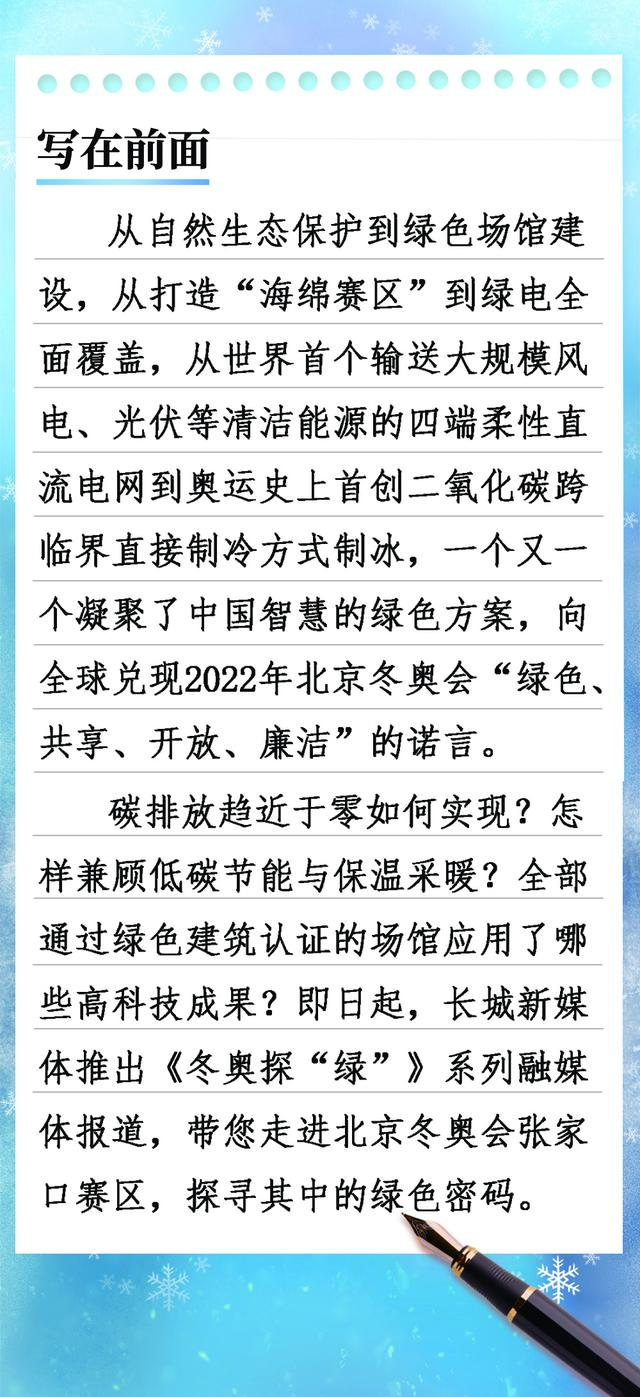 写在前面

从自然生态保护到绿色场馆建设，从打造“海绵赛区”到绿电全面覆盖，从世界首个输送大规模风电、光伏等清洁能源的四端柔性直流电网到奥运史上首创二氧化碳跨临界直接制冷方式制冰，一个又一个凝聚了中国智慧的绿色方案，向全球兑现2022年北京冬奥会“绿色、共享、开放、廉洁”的诺言。

碳排放趋近于零如何实现？怎样兼顾低碳节能与保温采暖？全部通过绿色建筑认证的场馆应用了哪些高科技成果？即日起，长城新媒体推出《冬奥探“绿”》系列融媒体报道，带您走进北京冬奥会张家口赛区，探寻其中的绿色密码。